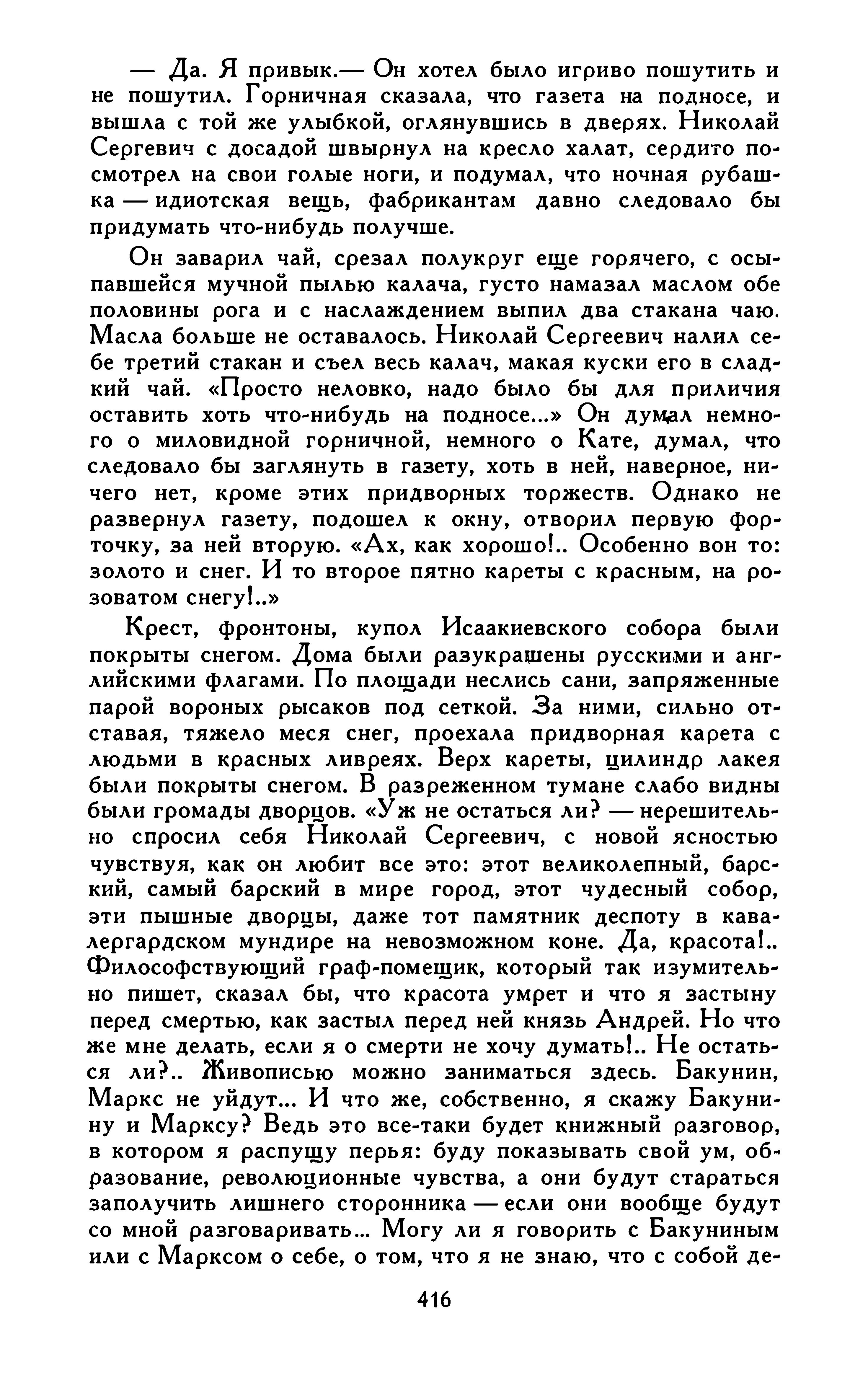 — Да. Я привык.— Он хотел было игриво пошутить и не пошутил. Горничная сказала, что газета на подносе, и вышла с той же улыбкой, оглянувшись в дверях. Николай Сергевич с досадой швырнул на кресло халат, сердито посмотрел на свои голые ноги, и подумал, что ночная рубашка — идиотская вещь, фабрикантам давно следовало бы придумать что-нибудь получше.

Он заварил чай, срезал полукруг еще горячего, с осыпавшейся мучной пылью калача, густо намазал маслом обе половины рога и с наслаждением выпил два стакана чаю. Масла больше не оставалось. Николай Сергеевич налил себе третий стакан и съел весь калач, макая куски его в сладкий чай. «Просто неловко, надо было бы для приличия оставить хоть что-нибудь на подносе...» Он думал немного о миловидной горничной, немного о Кате, думал, что следовало бы заглянуть в газету, хоть в ней, наверное, ничего нет, кроме этих придворных торжеств. Однако не развернул газету, подошел к окну, отворил первую форточку, за ней вторую. «Ах, как хорошо!.. Особенно вон то: золото и снег. И то второе пятно кареты с красным, на розоватом снегу!..»

Крест, фронтоны, купол Исаакиевского собора были покрыты снегом. Дома были разукрашены русскими и английскими флагами. По площади неслись сани, запряженные парой вороных рысаков под сеткой. За ними, сильно отставая, тяжело меся снег, проехала придворная карета с людьми в красных ливреях. Верх кареты, цилиндр лакея были покрыты снегом. В разреженном тумане слабо видны были громады дворцов. «Уж не остаться ли? — нерешительно спросил себя Николай Сергеевич, с новой ясностью чувствуя, как он любит все это: этот великолепный, барский, самый барский в мире город, этот чудесный собор, эти пышные дворцы, даже тот памятник деспоту в кавалергардском мундире на невозможном коне. Да, красота!.. Философствующий граф-помещик, который так изумительно пишет, сказал бы, что красота умрет и что я застыну перед смертью, как застыл перед ней князь Андрей. Но что же мне делать, если я о смерти не хочу думать!.. Не остаться ли?.. Живописью можно заниматься здесь. Бакунин, Маркс не уйдут... И что же, собственно, я скажу Бакунину и Марксу? Ведь это все-таки будет книжный разговор, в котором я распущу перья: буду показывать свой ум, образование, революционные чувства, а они будут стараться заполучить лишнего сторонника — если они вообще будут со мной разговаривать... Могу ли я говорить с Бакуниным или с Марксом о себе, о том, что я не знаю, что с собой де-

416